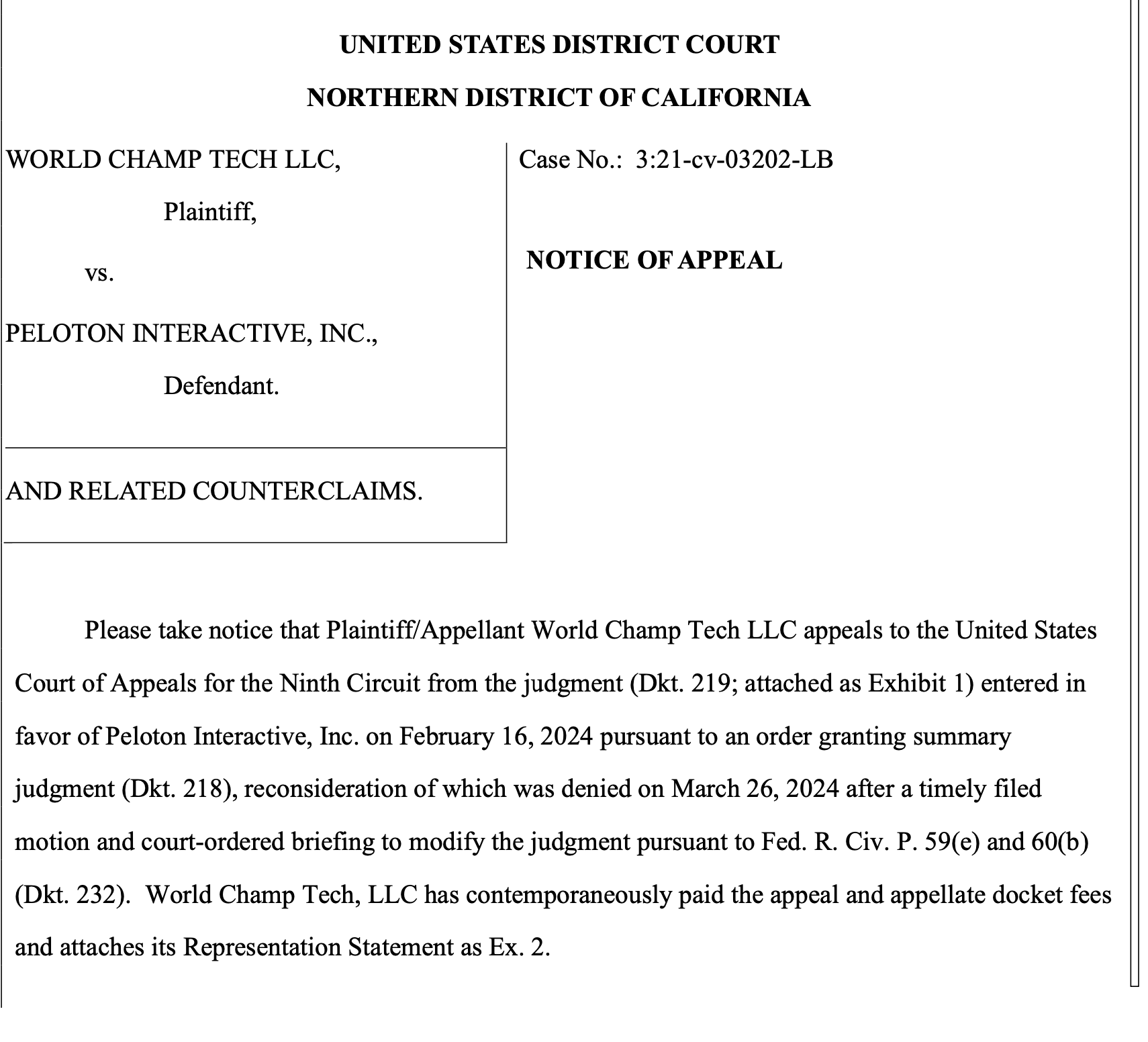 UNITED STATES DISTRICT COURT

NORTHERN DISTRICT OF CALIFORNIA

WORLD CHAMP TECH LLC,

Plaintiff,

vs.

PELOTON INTERACTIVE, INC.,

Defendant.

AND RELATED COUNTERCLAIMS.

Case No.: 3:21-cv-03202-LB

NOTICE OF APPEAL

Please take notice that Plaintiff/Appellant World Champ Tech LLC appeals to the United States Court of Appeals for the Ninth Circuit from the judgment (Dkt. 219; attached as Exhibit 1) entered in favor of Peloton Interactive, Inc. on February 16, 2024 pursuant to an order granting summary judgment (Dkt. 218), reconsideration of which was denied on March 26, 2024 after a timely filed motion and court-ordered briefing to modify the judgment pursuant to Fed. R. Civ. P. 59(e) and 60(b) (Dkt. 232). World Champ Tech, LLC has contemporaneously paid the appeal and appellate docket fees and attaches its Representation Statement as Ex. 2.